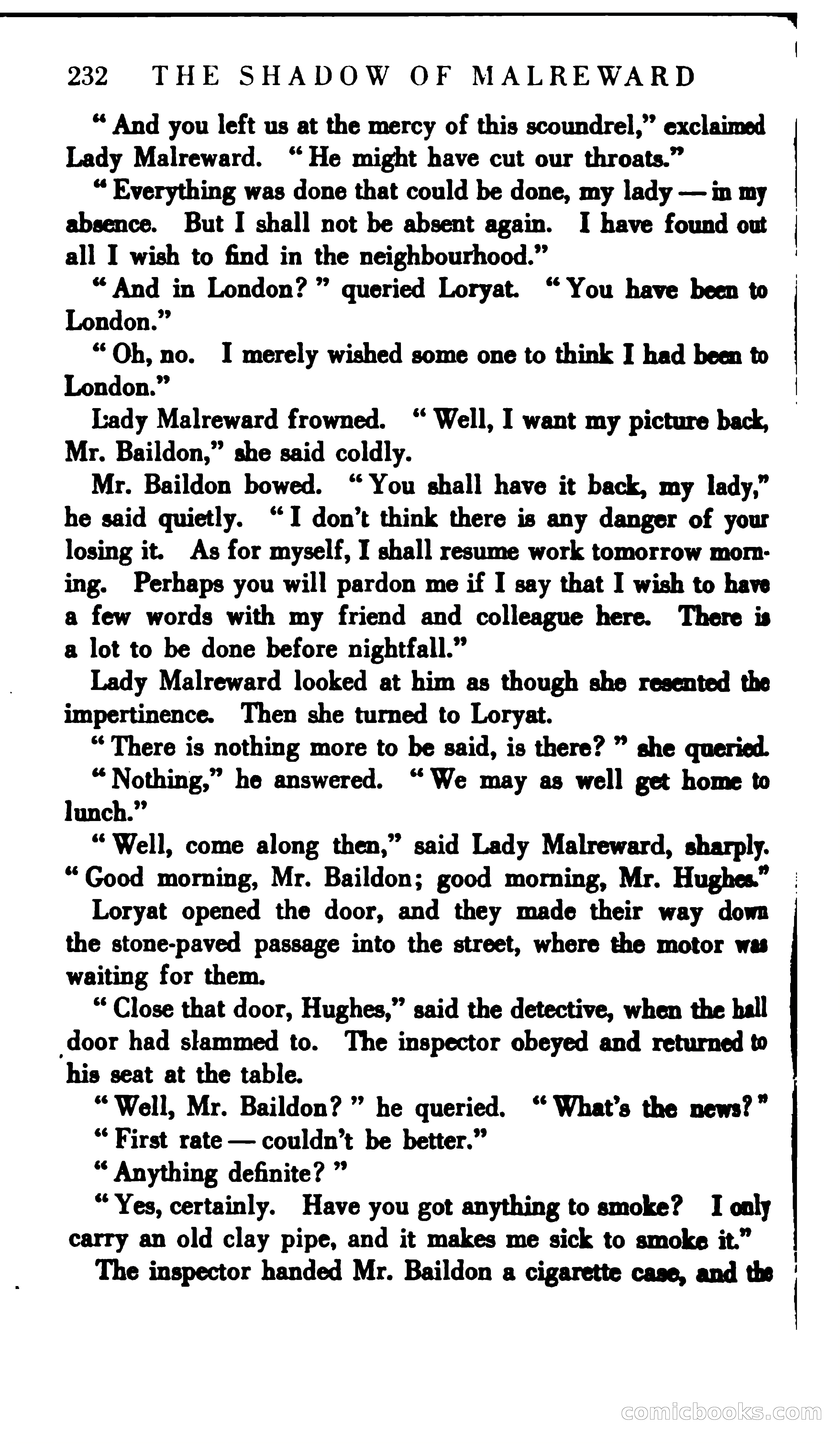 232 THE SHADOW OF MALREWARD

"And you left us at the mercy of this scoundrel," exclaimed Lady Malreward. "He might have cut our throats."

"Everything was done that could be done, my lady — in my absence. But I shall not be absent again. I have found out all I wish to find in the neighbourhood."

"And in London?" queried Loryat. "You have been to London."

"Oh, no. I merely wished some one to think I had been to London."

Lady Malreward frowned. "Well, I want my picture back, Mr. Baildon," she said coldly.

Mr. Baildon bowed. "You shall have it back, my lady," he said quietly. "I don't think there is any danger of your losing it. As for myself, I shall resume work tomorrow morning. Perhaps you will pardon me if I say that I wish to have a few words with my friend and colleague here. There is a lot to be done before nightfall."

Lady Malreward looked at him as though she resented the impertinence. Then she turned to Loryat.

"There is nothing more to be said, is there?" she queried.

"Nothing," he answered. "We may as well get home to lunch."

"Well, come along then," said Lady Malreward, sharply. "Good morning, Mr. Baildon; good morning, Mr. Hughes."

Loryat opened the door, and they made their way down the stone-paved passage into the street, where the motor was waiting for them.

"Close that door, Hughes," said the detective, when the hall door had slammed to. The inspector obeyed and returned to his seat at the table.

"Well, Mr. Baildon?" he queried. "What's the news?"

"First rate — couldn't be better."

"Anything definite?"

"Yes, certainly. Have you got anything to smoke? I only carry an old clay pipe, and it makes me sick to smoke it."

The inspector handed Mr. Baildon a cigarette case, and the

comicbooks.com